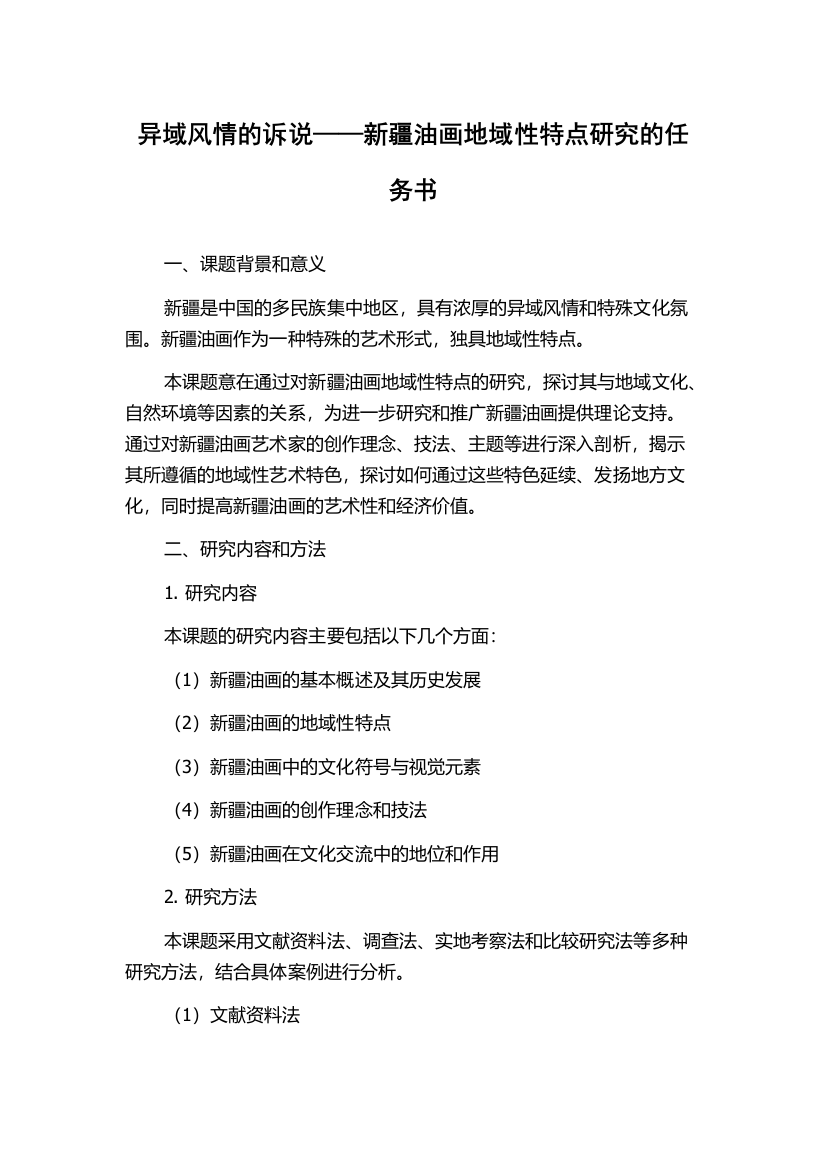 异域风情的诉说——新疆油画地域性特点研究的任务书

一、课题背景和意义

新疆是中国的多民族集中地区，具有浓厚的异域风情和特殊文化氛围。新疆油画作为一种特殊的艺术形式，独具地域性特点。

本课题意在通过对新疆油画地域性特点的研究，探讨其与地域文化、自然环境等因素的关系，为进一步研究和推广新疆油画提供理论支持。通过对新疆油画艺术家的创作理念、技法、主题等进行深入剖析，揭示其所遵循的地域性艺术特色，探讨如何通过这些特色延续、发扬地方文化，同时提高新疆油画的艺术性和经济价值。

二、研究内容和方法

1. 研究内容

本课题的研究内容主要包括以下几个方面：

（1）新疆油画的基本概述及其历史发展

（2）新疆油画的地域性特点

（3）新疆油画中的文化符号与视觉元素

（4）新疆油画的创作理念和技法

（5）新疆油画在文化交流中的地位和作用

2. 研究方法

本课题采用文献资料法、调查法、实地考察法和比较研究法等多种研究方法，结合具体案例进行分析。

（1）文献资料法